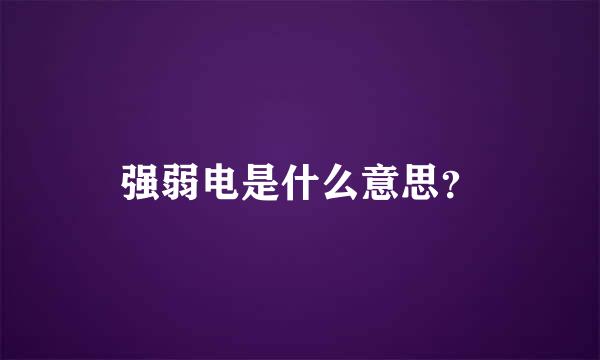 强弱电是什么意思？